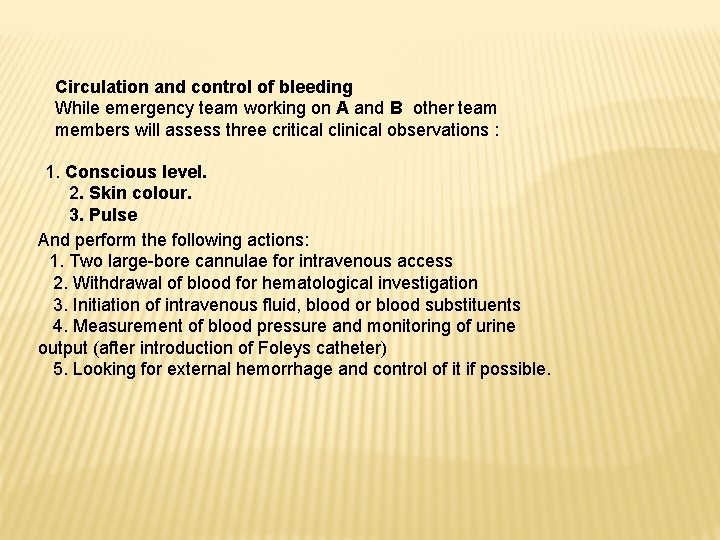 Circulation and control of bleeding
While emergency team working on A and B other team members will assess three critical clinical observations :

1. Conscious level.
2. Skin colour.
3. Pulse
And perform the following actions:
1. Two large-bore cannulae for intravenous access
2. Withdrawal of blood for hematological investigation
3. Initiation of intravenous fluid, blood or blood substituents
4. Measurement of blood pressure and monitoring of urine output (after introduction of Foleys catheter)
5. Looking for external hemorrhage and control of it if possible.